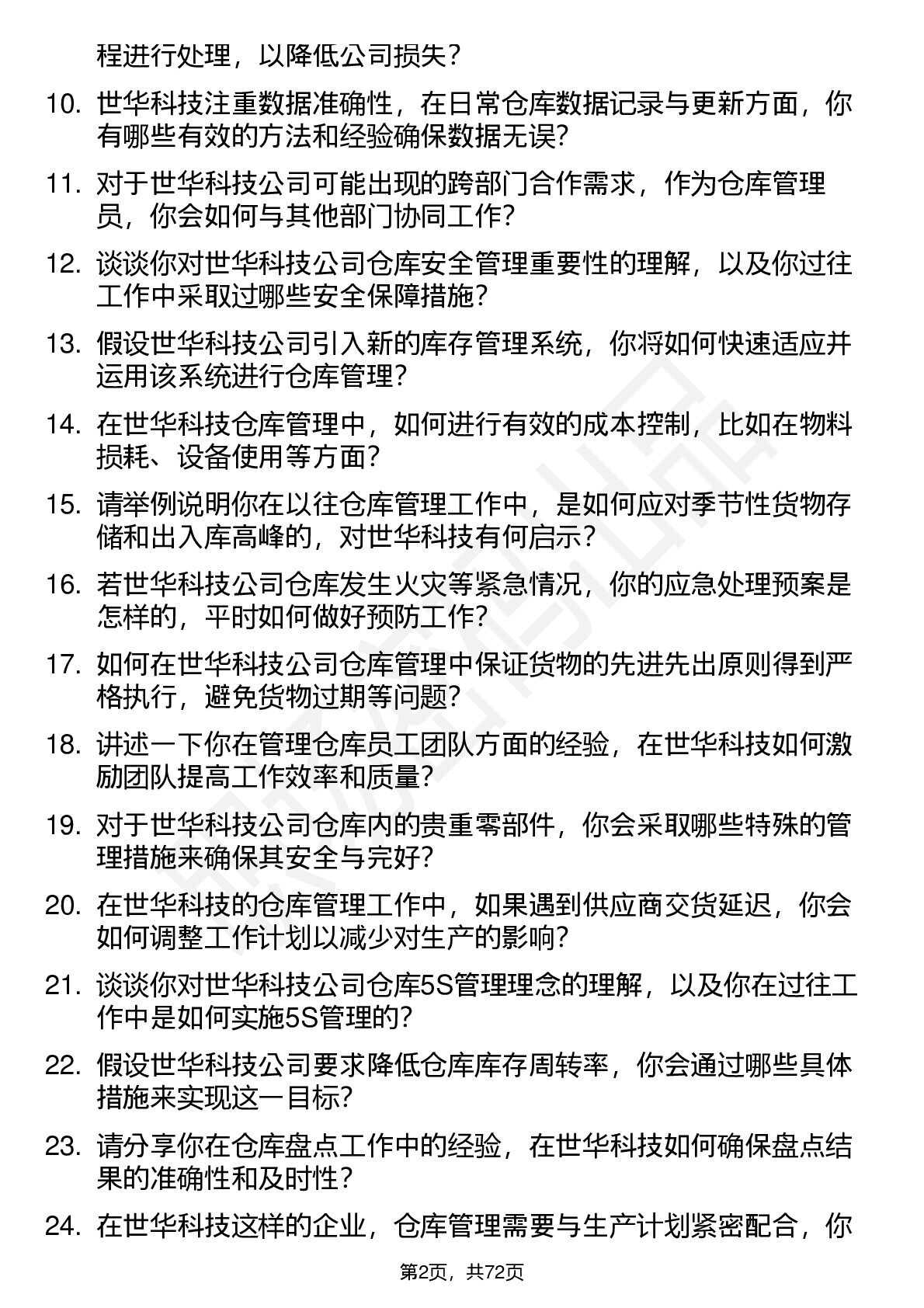 程进行处理，以降低公司损失？

10. 世华科技注重数据准确性，在日常仓库数据记录与更新方面，你有哪些有效的方法和经验确保数据无误？

11. 对于世华科技公司可能出现的跨部门合作需求，作为仓库管理员，你会如何与其他部门协同工作？

12. 谈谈你对世华科技公司仓库安全管理重要性的理解，以及你过往工作中采取过哪些安全保障措施？

13. 假设世华科技公司引入新的库存管理系统，你将如何快速适应并运用该系统进行仓库管理？

14. 在世华科技仓库管理中，如何进行有效的成本控制，比如在物料损耗、设备使用等方面？

15. 请举例说明你在以往仓库管理工作中，是如何应对季节性货物存储和出入库高峰的，对世华科技有何启示？

16. 若世华科技公司仓库发生火灾等紧急情况，你的应急处理预案是怎样的，平时如何做好预防工作？

17. 如何在世华科技公司仓库管理中保证货物的先进先出原则得到严格执行，避免货物过期等问题？

18. 讲述一下你在管理仓库员工团队方面的经验，在世华科技如何激励团队提高工作效率和质量？

19. 对于世华科技公司仓库内的贵重零部件，你会采取哪些特殊的管理措施来确保其安全与完好？

20. 在世华科技的仓库管理工作中，如果遇到供应商交货延迟，你会如何调整工作计划以减少对生产的影响？

21. 谈谈你对世华科技公司仓库5S管理理念的理解，以及你在过往工作中是如何实施5S管理的？

22. 假设世华科技公司要求降低仓库库存周转率，你会通过哪些具体措施来实现这一目标？

23. 请分享你在仓库盘点工作中的经验，在世华科技如何确保盘点结果的准确性和及时性？

24. 在世华科技这样的企业，仓库管理需要与生产计划紧密配合，你

第2页，共72页